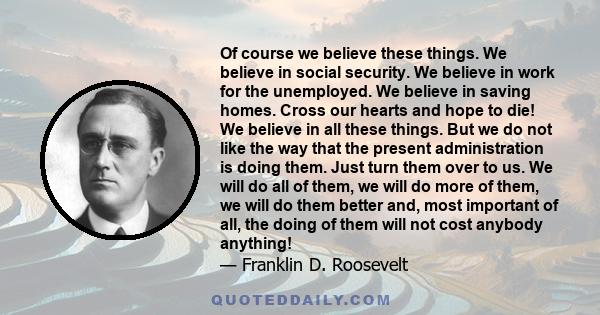 Of course we believe these things. We believe in social security. We believe in work for the unemployed. We believe in saving homes. Cross our hearts and hope to die! We believe in all these things. But we do not like the way that the present administration is doing them. Just turn them over to us. We will do all of them, we will do more of them, we will do them better and, most important of all, the doing of them will not cost anybody anything!
— Franklin D. Roosevelt

QUOTEDDAILY.COM